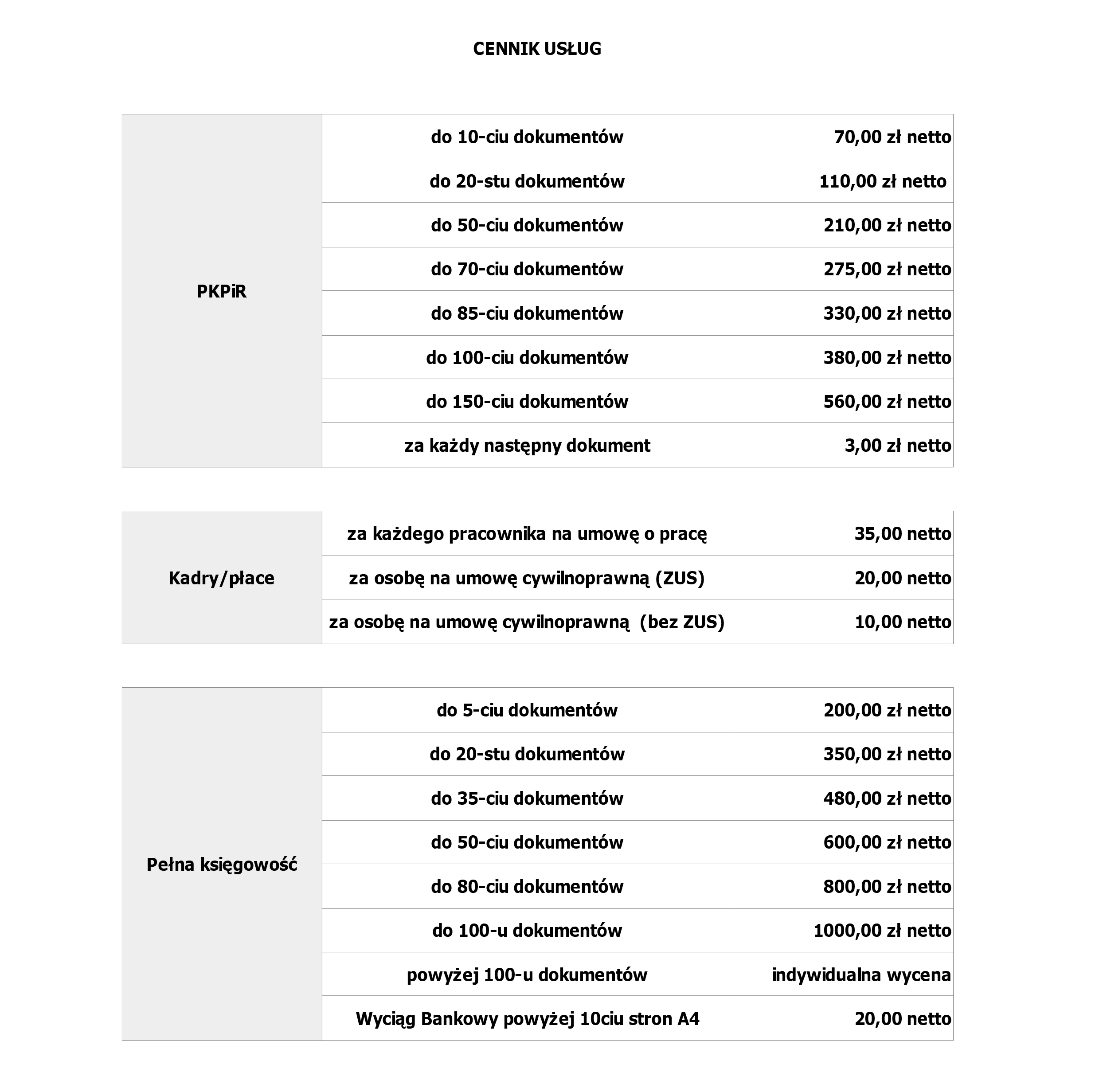 CENNIK USŁUG

| PKPiR | do 10-ciu dokumentów | 70,00 zł netto |
|---|---|---|
| | do 20-stu dokumentów | 110,00 zł netto |
| | do 50-ciu dokumentów | 210,00 zł netto |
| | do 70-ciu dokumentów | 275,00 zł netto |
| | do 85-ciu dokumentów | 330,00 zł netto |
| | do 100-ciu dokumentów | 380,00 zł netto |
| | do 150-ciu dokumentów | 560,00 zł netto |
| | za każdy następny dokument | 3,00 zł netto |

| Kadry/płace | za każdego pracownika na umowę o pracę | 35,00 netto |
|---|---|---|
| | za osobę na umowę cywilnoprawną (ZUS) | 20,00 netto |
| | za osobę na umowę cywilnoprawną (bez ZUS) | 10,00 netto |

| Pełna księgowość | do 5-ciu dokumentów | 200,00 zł netto |
|---|---|---|
| | do 20-stu dokumentów | 350,00 zł netto |
| | do 35-ciu dokumentów | 480,00 zł netto |
| | do 50-ciu dokumentów | 600,00 zł netto |
| | do 80-ciu dokumentów | 800,00 zł netto |
| | do 100-u dokumentów | 1000,00 zł netto |
| | powyżej 100-u dokumentów | indywidualna wycena |
| | Wyciąg Bankowy powyżej 10ciu stron A4 | 20,00 netto |